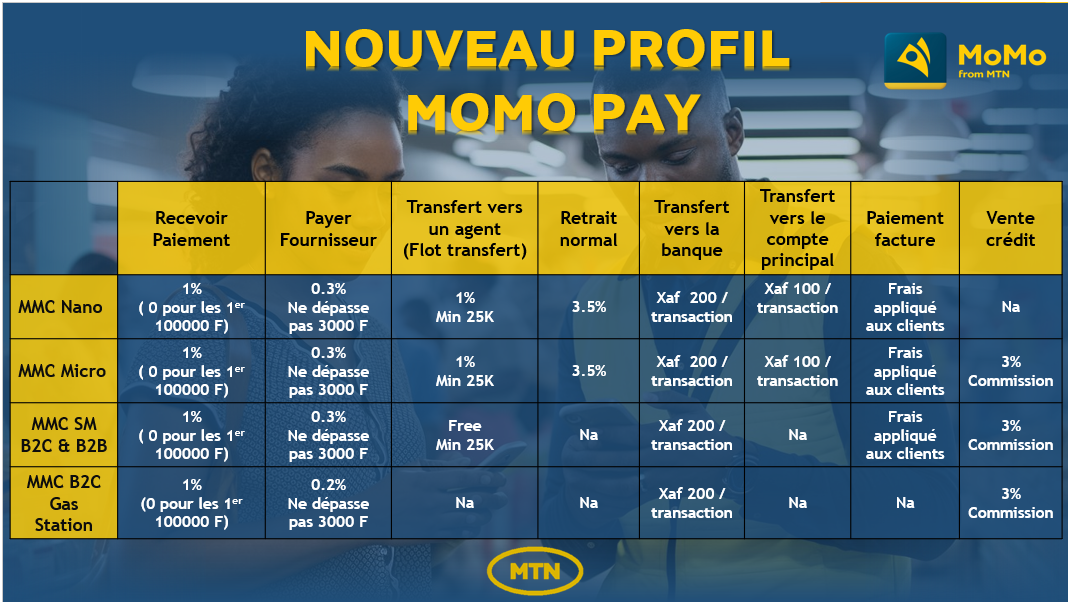 NOUVEAU PROFIL MOMO PAY

MoMo
from MTN

|  | Recevoir Paiement | Payer Fournisseur | Transfert vers un agent (Flot transfert) | Retrait normal | Transfert vers la banque | Transfert vers le compte principal | Paiement facture | Vente crédit |
|---|---|---|---|---|---|---|---|---|
| MMC Nano | 1% ( 0 pour les 1$^{er}$ 100000 F) | 0.3% Ne dépasse pas 3000 F | 1% Min 25K | 3.5% | Xaf 200 / transaction | Xaf 100 / transaction | Frais appliqué aux clients | Na |
| MMC Micro | 1% ( 0 pour les 1$^{er}$ 100000 F) | 0.3% Ne dépasse pas 3000 F | 1% Min 25K | 3.5% | Xaf 200 / transaction | Xaf 100 / transaction | Frais appliqué aux clients | 3% Commission |
| MMC SM B2C & B2B | 1% ( 0 pour les 1$^{er}$ 100000 F) | 0.3% Ne dépasse pas 3000 F | Free Min 25K | Na | Xaf 200 / transaction | Na | Frais appliqué aux clients | 3% Commission |
| MMC B2C Gas Station | 1% (0 pour les 1$^{er}$ 100000 F) | 0.2% Ne dépasse pas 3000 F | Na | Na | Xaf 200 / transaction | Na | Na | 3% Commission |

MTN